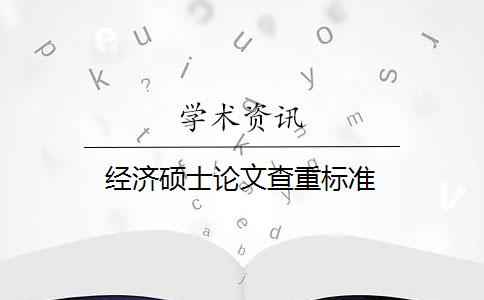 学术资讯

经济硕士论文查重标准